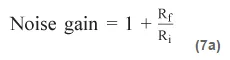 $\text{Noise gain} = 1 + \frac{R_f}{R_i}$ (7a)